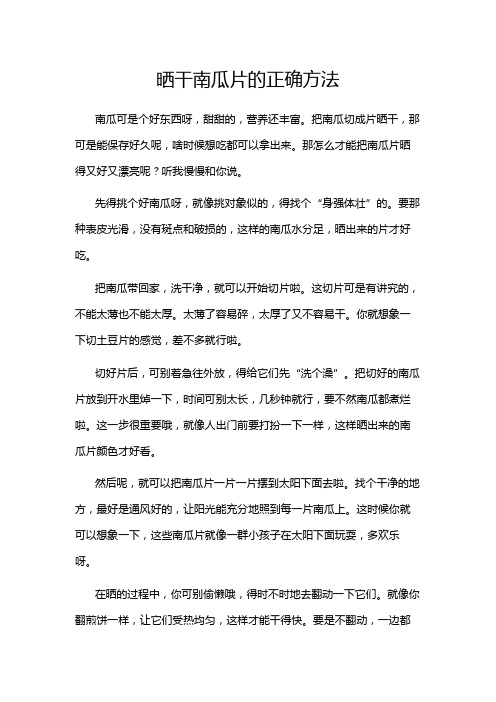 晒干南瓜片的正确方法

南瓜可是个好东西呀，甜甜的，营养还丰富。把南瓜切成片晒干，那可是能保存好久呢，啥时候想吃都可以拿出来。那怎么才能把南瓜片晒得又好又漂亮呢？听我慢慢和你说。

先得挑个好南瓜呀，就像挑对象似的，得找个“身强体壮”的。要那种表皮光滑，没有斑点和破损的，这样的南瓜水分足，晒出来的片才好吃。

把南瓜带回家，洗干净，就可以开始切片啦。这切片可是有讲究的，不能太薄也不能太厚。太薄了容易碎，太厚了又不容易干。你就想象一下切土豆片的感觉，差不多就行啦。

切好片后，可别着急往外放，得给它们先“洗个澡”。把切好的南瓜片放到开水里焯一下，时间可别太长，几秒钟就行，要不然南瓜都煮烂啦。这一步很重要哦，就像人出门前要打扮一下一样，这样晒出来的南瓜片颜色才好看。

然后呢，就可以把南瓜片一片一片摆到太阳下面去啦。找个干净的地方，最好是通风好的，让阳光能充分地照到每一片南瓜上。这时候你就可以想象一下，这些南瓜片就像一群小孩子在太阳下面玩耍，多欢乐呀。

在晒的过程中，你可别偷懒哦，得时不时地去翻动一下它们。就像你翻煎饼一样，让它们受热均匀，这样才能干得快。要是不翻动，一边都